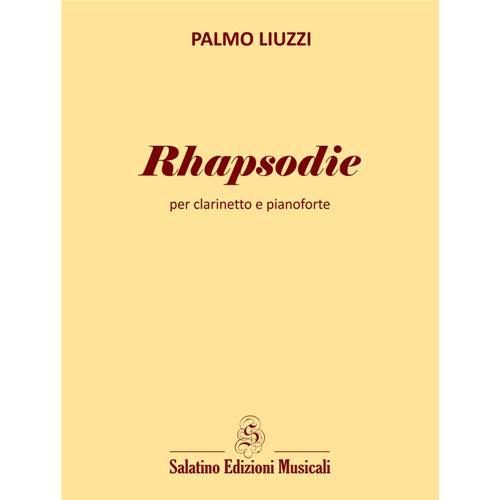 PALMO LIUZZI

Rhapsodie

per clarinetto e pianoforte

S

Salatino Edizioni Musicali